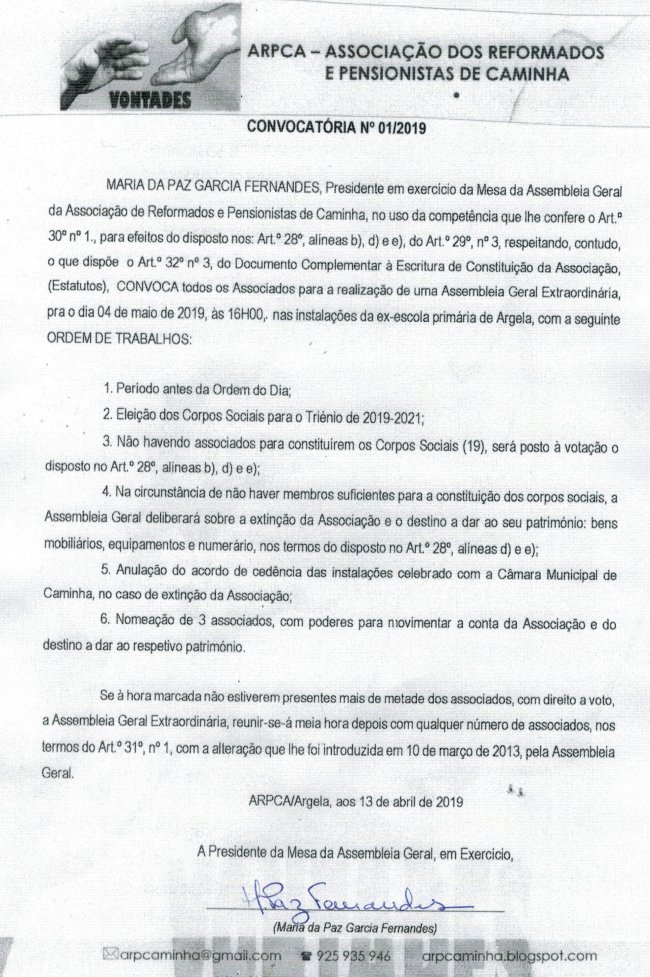 VONTADES

ARPCA – ASSOCIAÇÃO DOS REFORMADOS E PENSIONISTAS DE CAMINHA

CONVOCATÓRIA Nº 01/2019

MARIA DA PAZ GARCIA FERNANDES, Presidente em exercício da Mesa da Assembleia Geral da Associação de Reformados e Pensionistas de Caminha, no uso da competência que lhe confere o Art.º 30º nº 1., para efeitos do disposto nos: Art.º 28º, alíneas b), d) e e), do Art.º 29º, nº 3, respeitando, contudo, o que dispõe o Art.º 32º nº 3, do Documento Complementar à Escritura de Constituição da Associação, (Estatutos), CONVOCA todos os Associados para a realização de uma Assembleia Geral Extraordinária, pra o dia 04 de maio de 2019, às 16H00, nas instalações da ex-escola primária de Argela, com a seguinte ORDEM DE TRABALHOS:

1. Período antes da Ordem do Dia;
2. Eleição dos Corpos Sociais para o Triénio de 2019-2021;
3. Não havendo associados para constituírem os Corpos Sociais (19), será posto à votação o disposto no Art.º 28º, alíneas b), d) e e);
4. Na circunstância de não haver membros suficientes para a constituição dos corpos sociais, a Assembleia Geral deliberará sobre a extinção da Associação e o destino a dar ao seu património: bens mobiliários, equipamentos e numerário, nos termos do disposto no Art.º 28º, alíneas d) e e);
5. Anulação do acordo de cedência das instalações celebrado com a Câmara Municipal de Caminha, no caso de extinção da Associação;
6. Nomeação de 3 associados, com poderes para movimentar a conta da Associação e do destino a dar ao respetivo património.

Se à hora marcada não estiverem presentes mais de metade dos associados, com direito a voto, a Assembleia Geral Extraordinária, reunir-se-á meia hora depois com qualquer número de associados, nos termos do Art.º 31º, nº 1, com a alteração que lhe foi introduzida em 10 de março de 2013, pela Assembleia Geral.

ARPCA/Argela, aos 13 de abril de 2019

A Presidente da Mesa da Assembleia Geral, em Exercício,

MPaz Fernandes

(Maria da Paz Garcia Fernandes)

arpcaminha@gmail.com 925 935 946 arpcaminha.blogspot.com